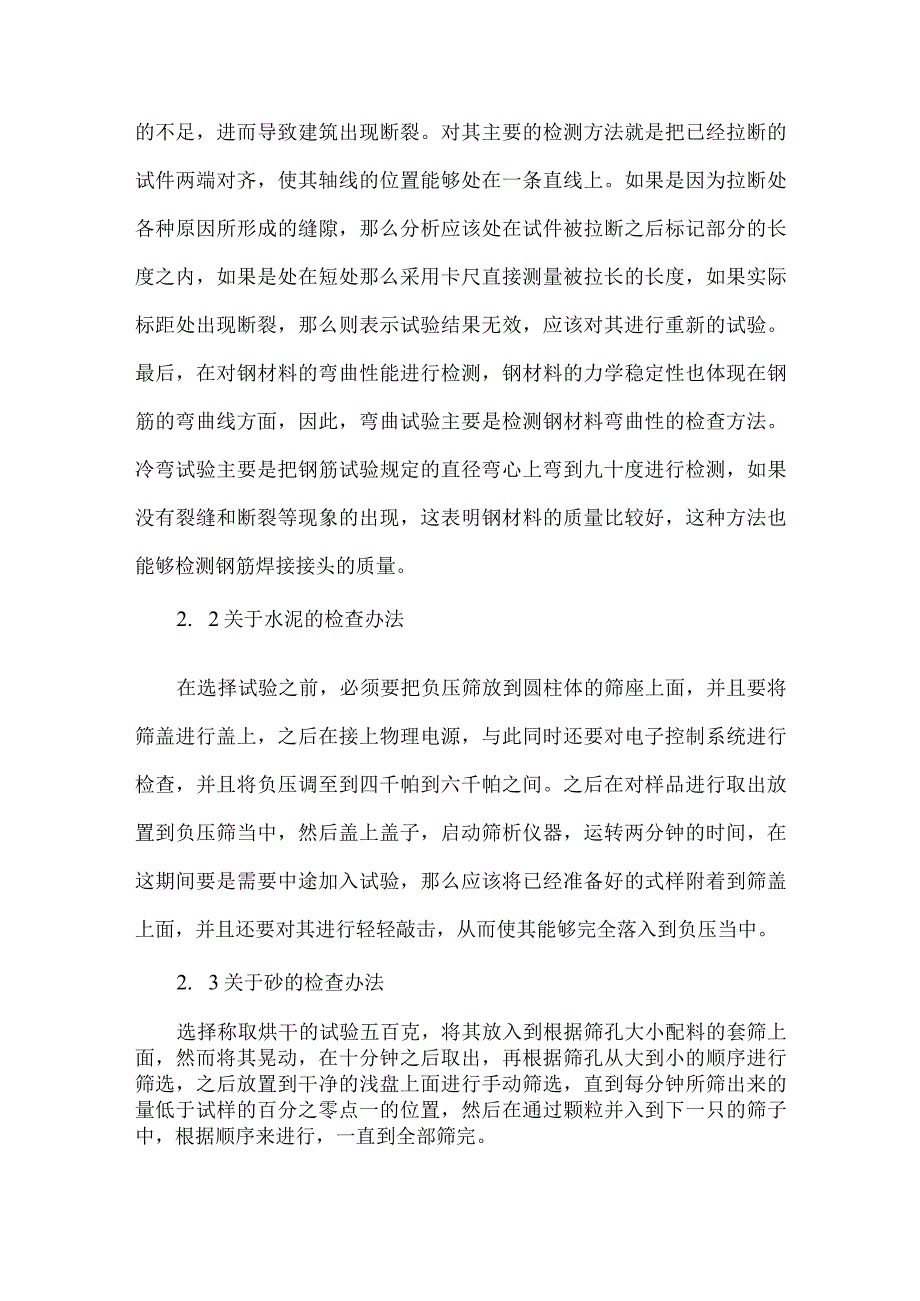 的不足，进而导致建筑出现断裂。对其主要的检测方法就是把已经拉断的试件两端对齐，使其轴线的位置能够处在一条直线上。如果是因为拉断处各种原因所形成的缝隙，那么分析应该处在试件被拉断之后标记部分的长度之内，如果是处在短处那么采用卡尺直接测量被拉长的长度，如果实际标距处出现断裂，那么则表示试验结果无效，应该对其进行重新的试验。最后，在对钢材料的弯曲性能进行检测，钢材料的力学稳定性也体现在钢筋的弯曲线方面，因此，弯曲试验主要是检测钢材料弯曲性的检查方法。冷弯试验主要是把钢筋试验规定的直径弯心上弯到九十度进行检测，如果没有裂缝和断裂等现象的出现，这表明钢材料的质量比较好，这种方法也能够检测钢筋焊接接头的质量。

2. 2关于水泥的检查办法

在选择试验之前，必须要把负压筛放到圆柱体的筛座上面，并且要将筛盖进行盖上，之后在接上物理电源，与此同时还要对电子控制系统进行检查，并且将负压调至到四千帕到六千帕之间。之后在对样品进行取出放置到负压筛当中，然后盖上盖子，启动筛析仪器，运转两分钟的时间，在这期间要是需要中途加入试验，那么应该将已经准备好的式样附着到筛盖上面，并且还要对其进行轻轻敲击，从而使其能够完全落入到负压当中。

2. 3关于砂的检查办法

选择称取烘干的试验五百克，将其放入到根据筛孔大小配料的套筛上面，然而将其晃动，在十分钟之后取出，再根据筛孔从大到小的顺序进行筛选，之后放置到干净的浅盘上面进行手动筛选，直到每分钟所筛出来的量低于试样的百分之零点一的位置，然后在通过颗粒并入到下一只的筛子中，根据顺序来进行，一直到全部筛完。